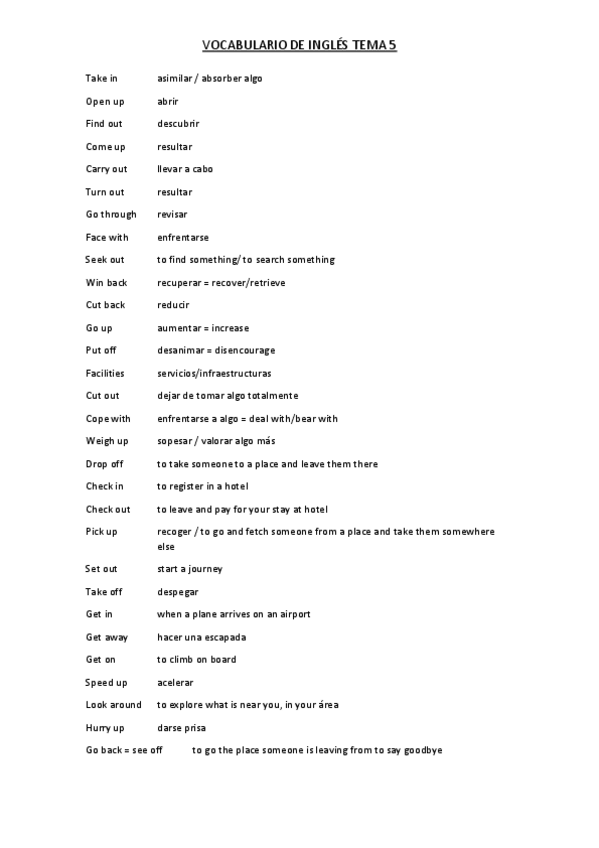 VOCABULARIO DE INGLÉS TEMA 5

Take in asimilar / absorber algo

Open up abrir

Find out descubrir

Come up resultar

Carry out llevar a cabo

Turn out resultar

Go through revisar

Face with enfrentarse

Seek out to find something/ to search something

Win back recuperar = recover/retrieve

Cut back reducir

Go up aumentar = increase

Put off desanimar = disencourage

Facilities servicios/infraestructuras

Cut out dejar de tomar algo totalmente

Cope with enfrentarse a algo = deal with/bear with

Weigh up sopesar / valorar algo más

Drop off to take someone to a place and leave them there

Check in to register in a hotel

Check out to leave and pay for your stay at hotel

Pick up recoger / to go and fetch someone from a place and take them somewhere else

Set out start a journey

Take off despegar

Get in when a plane arrives on an airport

Get away hacer una escapada

Get on to climb on board

Speed up acelerar

Look around to explore what is near you, in your área

Hurry up darse prisa

Go back = see off to go the place someone is leaving from to say goodbye